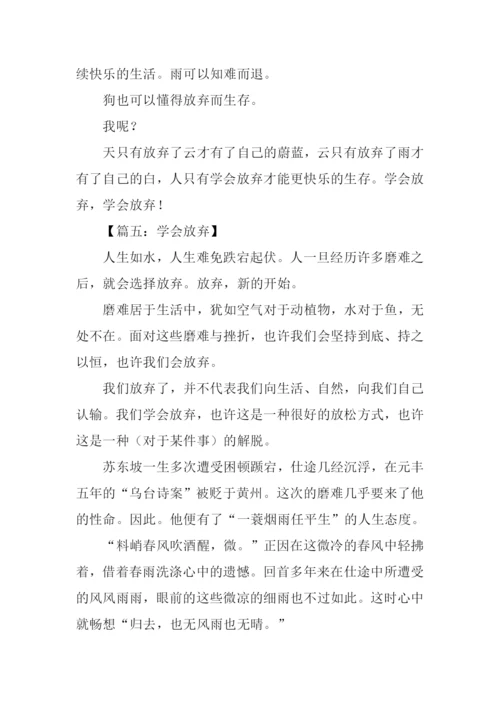 续快乐的生活。雨可以知难而退。

狗也可以懂得放弃而生存。

我呢？

天只有放弃了云才有了自己的蔚蓝，云只有放弃了雨才有了自己的白，人只有学会放弃才能更快乐的生存。学会放弃，学会放弃！

【篇五：学会放弃】

人生如水，人生难免跌宕起伏。人一旦经历许多磨难之后，就会选择放弃。放弃，新的开始。

磨难居于生活中，犹如空气对于动植物，水对于鱼，无处不在。面对这些磨难与挫折，也许我们会坚持到底、持之以恒，也许我们会放弃。

我们放弃了，并不代表我们向生活、自然，向我们自己认输。我们学会放弃，也许这是一种很好的放松方式，也许这是一种（对于某件事）的解脱。

苏东坡一生多次遭受困顿踬宕，仕途几经沉浮，在元丰五年的“乌台诗案”被贬于黄州。这次的磨难几乎要来了他的性命。因此。他便有了“一蓑烟雨任平生”的人生态度。

“料峭春风吹酒醒，微。”正因在这微冷的春风中轻拂着，借着春雨洗涤心中的遗憾。回首多年来在仕途中所遭受的风风雨雨，眼前的这些微凉的细雨也不过如此。这时心中就畅想“归去，也无风雨也无晴。”